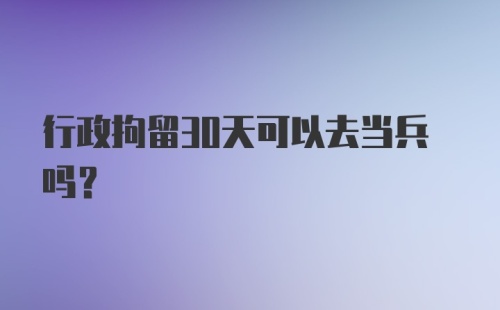 行政拘留30天可以去当兵吗?